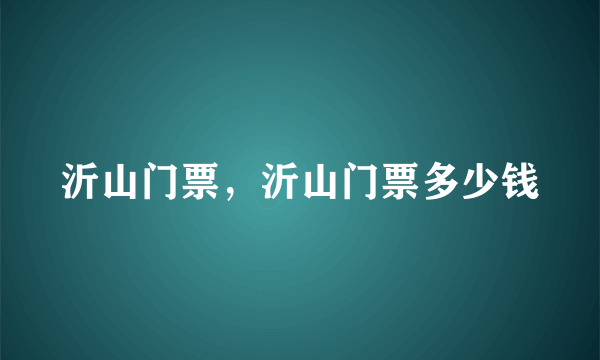 沂山门票，沂山门票多少钱